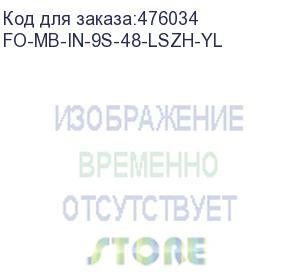 Код для заказа:476034
FO-MB-IN-9S-48-LSZH-YL

ИЗОБРАЖЕНИЕ
ВРЕМЕННО
ОТСУТСТВУЕТ
STORE